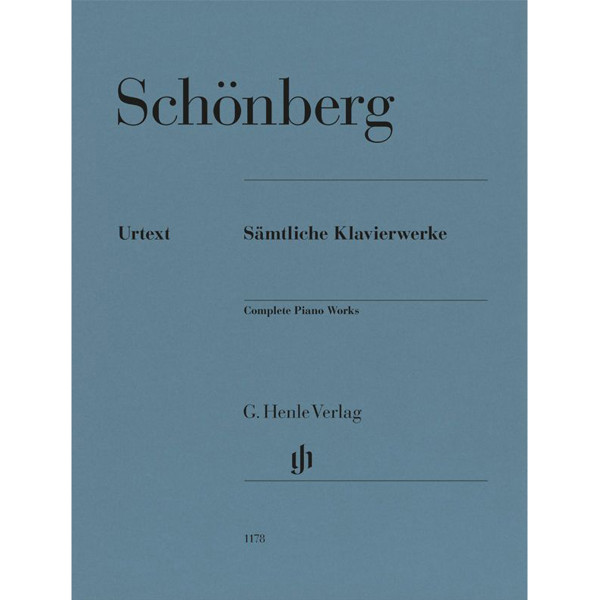 Schönberg

Urtext

Sämtliche Klavierwerke

Complete Piano Works

G. Henle Verlag

gh

1178